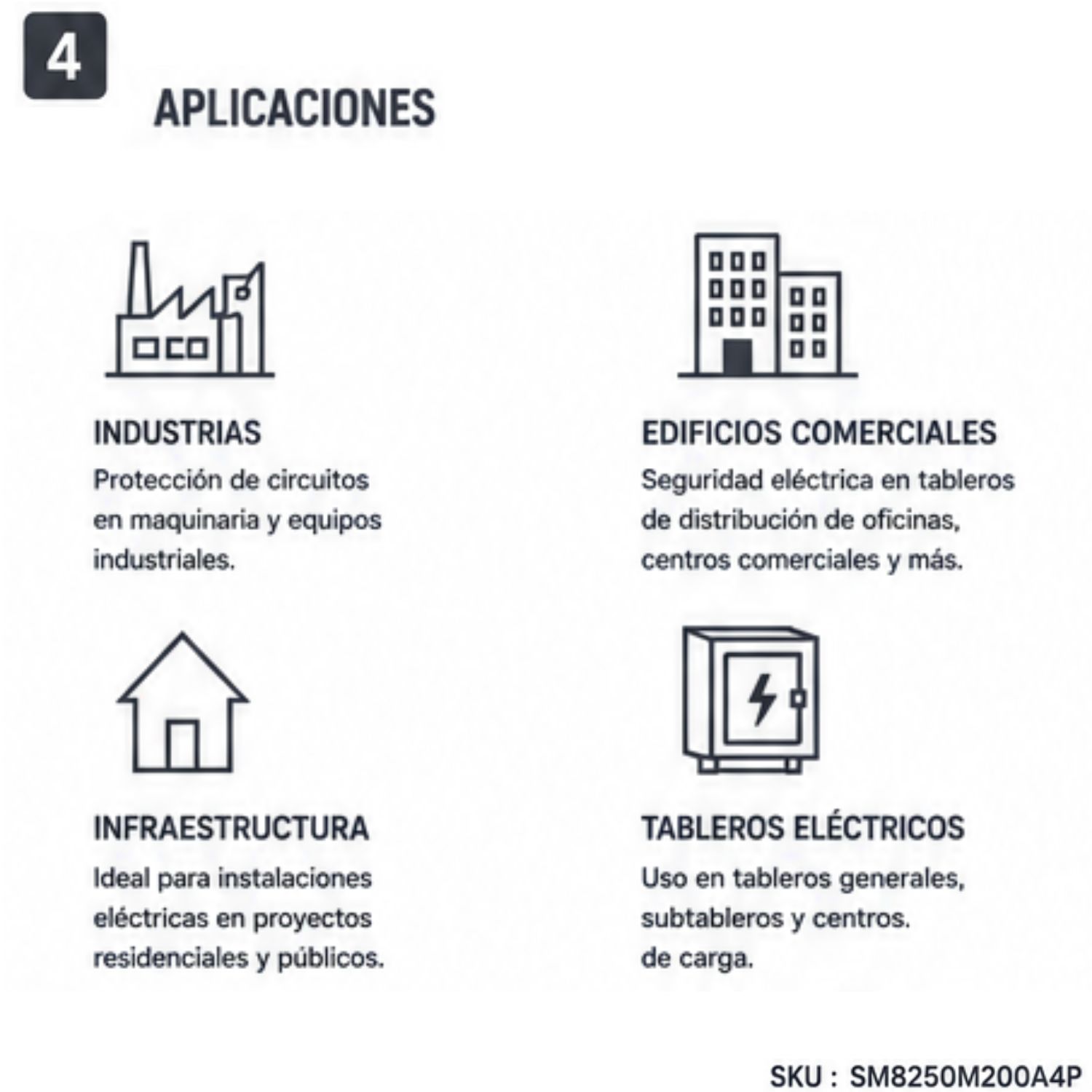 4

APLICACIONES

INDUSTRIAS
Protección de circuitos en maquinaria y equipos industriales.

EDIFICIOS COMERCIALES
Seguridad eléctrica en tableros de distribución de oficinas, centros comerciales y más.

INFRAESTRUCTURA
Ideal para instalaciones eléctricas en proyectos residenciales y públicos.

TABLEROS ELÉCTRICOS
Uso en tableros generales, subtableros y centros. de carga.

SKU : SM8250M200A4P